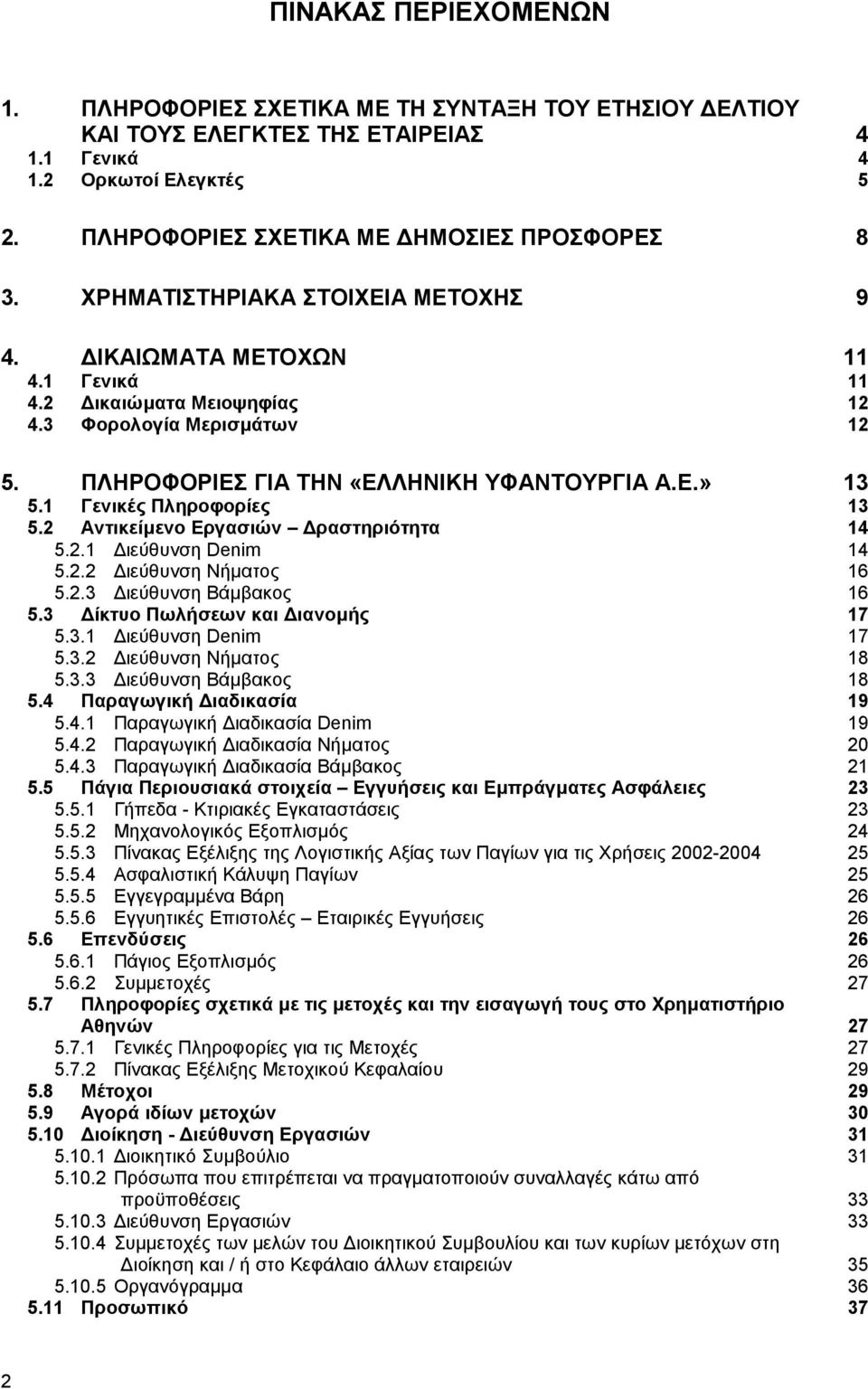 ΠΙΝΑΚΑΣ ΠΕΡΙΕΧΟΜΕΝΩΝ

1. ΠΛΗΡΟΦΟΡΙΕΣ ΣΧΕΤΙΚΑ ΜΕ ΤΗ ΣΥΝΤΑΞΗ ΤΟΥ ΕΤΗΣΙΟΥ ΔΕΛΤΙΟΥ ΚΑΙ ΤΟΥΣ ΕΛΕΓΚΤΕΣ ΤΗΣ ΕΤΑΙΡΕΙΑΣ 4
1.1 Γενικά 4
1.2 Ορκωτοί Ελεγκτές 5

2. ΠΛΗΡΟΦΟΡΙΕΣ ΣΧΕΤΙΚΑ ΜΕ ΔΗΜΟΣΙΕΣ ΠΡΟΣΦΟΡΕΣ 8

3. ΧΡΗΜΑΤΙΣΤΗΡΙΑΚΑ ΣΤΟΙΧΕΙΑ ΜΕΤΟΧΗΣ 9

4. ΔΙΚΑΙΩΜΑΤΑ ΜΕΤΟΧΩΝ 11
4.1 Γενικά 11
4.2 Δικαιώματα Μειοψηφίας 12
4.3 Φορολογία Μερισμάτων 12

5. ΠΛΗΡΟΦΟΡΙΕΣ ΓΙΑ ΤΗΝ «ΕΛΛΗΝΙΚΗ ΥΦΑΝΤΟΥΡΓΙΑ Α.Ε.» 13
5.1 Γενικές Πληροφορίες 13
5.2 Αντικείμενο Εργασιών – Δραστηριότητα 14
5.2.1 Διεύθυνση Denim 14
5.2.2 Διεύθυνση Νήματος 16
5.2.3 Διεύθυνση Βάμβακος 16
5.3 Δίκτυο Πωλήσεων και Διανομής 17
5.3.1 Διεύθυνση Denim 17
5.3.2 Διεύθυνση Νήματος 18
5.3.3 Διεύθυνση Βάμβακος 18
5.4 Παραγωγική Διαδικασία 19
5.4.1 Παραγωγική Διαδικασία Denim 19
5.4.2 Παραγωγική Διαδικασία Νήματος 20
5.4.3 Παραγωγική Διαδικασία Βάμβακος 21
5.5 Πάγια Περιουσιακά στοιχεία – Εγγυήσεις και Εμπράγματες Ασφάλειες 23
5.5.1 Γήπεδα - Κτιριακές Εγκαταστάσεις 23
5.5.2 Μηχανολογικός Εξοπλισμός 24
5.5.3 Πίνακας Εξέλιξης της Λογιστικής Αξίας των Παγίων για τις Χρήσεις 2002-2004 25
5.5.4 Ασφαλιστική Κάλυψη Παγίων 25
5.5.5 Εγγεγραμμένα Βάρη 26
5.5.6 Εγγυητικές Επιστολές – Εταιρικές Εγγυήσεις 26
5.6 Επενδύσεις 26
5.6.1 Πάγιος Εξοπλισμός 26
5.6.2 Συμμετοχές 27
5.7 Πληροφορίες σχετικά με τις μετοχές και την εισαγωγή τους στο Χρηματιστήριο Αθηνών 27
5.7.1 Γενικές Πληροφορίες για τις Μετοχές 27
5.7.2 Πίνακας Εξέλιξης Μετοχικού Κεφαλαίου 29
5.8 Μέτοχοι 29
5.9 Αγορά ιδίων μετοχών 30
5.10 Διοίκηση - Διεύθυνση Εργασιών 31
5.10.1 Διοικητικό Συμβούλιο 31
5.10.2 Πρόσωπα που επιτρέπεται να πραγματοποιούν συναλλαγές κάτω από προϋποθέσεις 33
5.10.3 Διεύθυνση Εργασιών 33
5.10.4 Συμμετοχές των μελών του Διοικητικού Συμβουλίου και των κυρίων μετόχων στη Διοίκηση και / ή στο Κεφάλαιο άλλων εταιρειών 35
5.10.5 Οργανόγραμμα 36
5.11 Προσωπικό 37

2